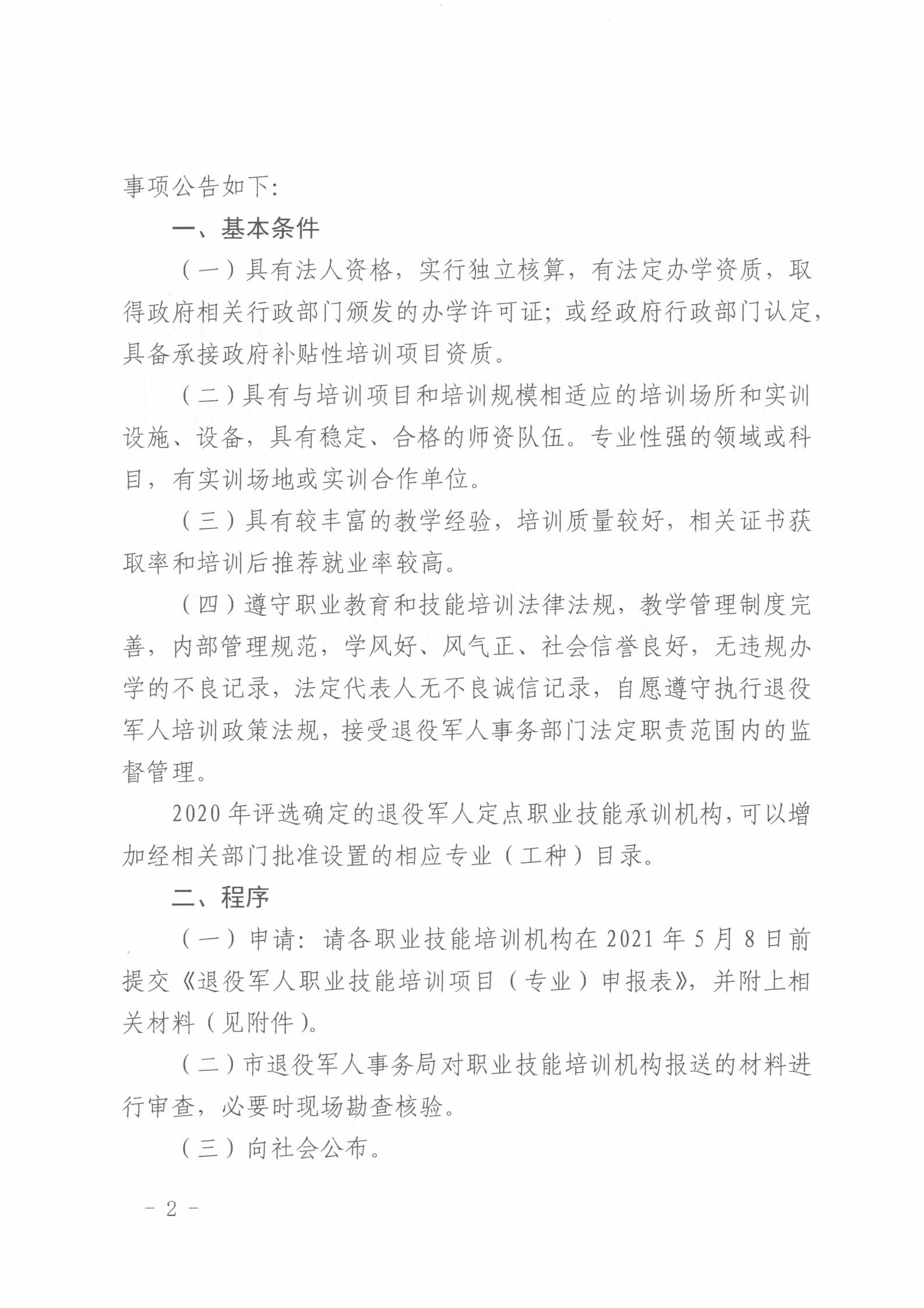 事项公告如下：

一、基本条件

（一）具有法人资格，实行独立核算，有法定办学资质，取得政府相关行政部门颁发的办学许可证；或经政府行政部门认定，具备承接政府补贴性培训项目资质。

（二）具有与培训项目和培训规模相适应的培训场所和实训设施、设备，具有稳定、合格的师资队伍。专业性强的领域或科目，有实训场地或实训合作单位。

（三）具有较丰富的教学经验，培训质量较好，相关证书获取率和培训后推荐就业率较高。

（四）遵守职业教育和技能培训法律法规，教学管理制度完善，内部管理规范，学风好、风气正、社会信誉良好，无违规办学的不良记录，法定代表人无不良诚信记录，自愿遵守执行退役军人培训政策法规，接受退役军人事务部门法定职责范围内的监督管理。

2020年评选确定的退役军人定点职业技能承训机构，可以增加经相关部门批准设置的相应专业（工种）目录。

二、程序

（一）申请：请各职业技能培训机构在2021年5月8日前提交《退役军人职业技能培训项目（专业）申报表》，并附上相关材料（见附件）。

（二）市退役军人事务局对职业技能培训机构报送的材料进行审查，必要时现场勘查核验。

（三）向社会公布。

－2－